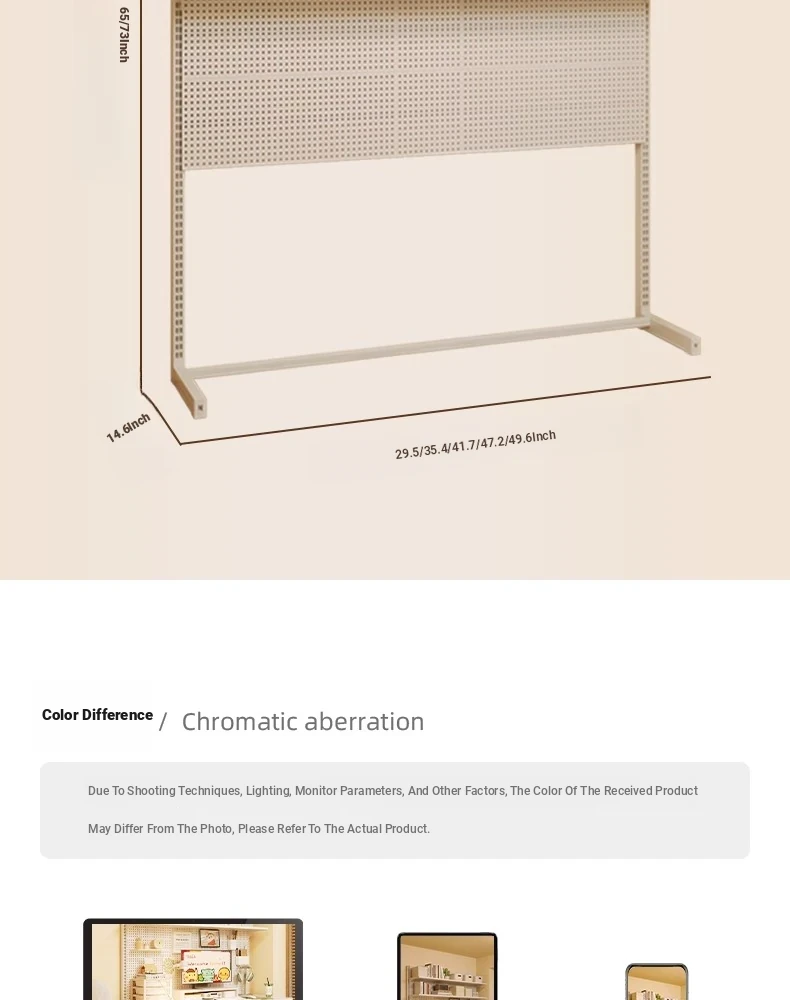 65/73Inch

14.6Inch

29.5/35.4/41.7/47.2/49.6Inch

Color Difference / Chromatic aberration

Due To Shooting Techniques, Lighting, Monitor Parameters, And Other Factors, The Color Of The Received Product May Differ From The Photo, Please Refer To The Actual Product.